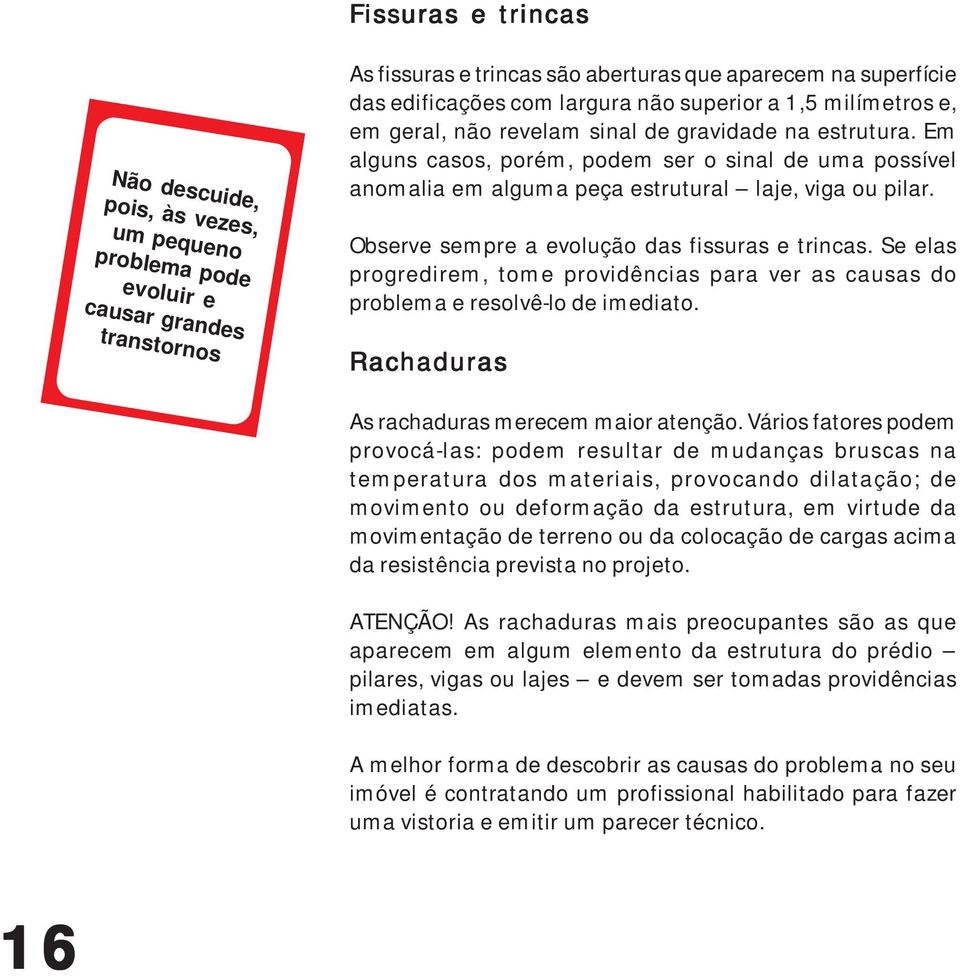 Fissuras e trincas

Não descuide, pois, às vezes, um pequeno problema pode evoluir e causar grandes transtornos

As fissuras e trincas são aberturas que aparecem na superfície das edificações com largura não superior a 1,5 milímetros e, em geral, não revelam sinal de gravidade na estrutura. Em alguns casos, porém, podem ser o sinal de uma possível anomalia em alguma peça estrutural – laje, viga ou pilar.

Observe sempre a evolução das fissuras e trincas. Se elas progredirem, tome providências para ver as causas do problema e resolvê-lo de imediato.

Rachaduras

As rachaduras merecem maior atenção. Vários fatores podem provocá-las: podem resultar de mudanças bruscas na temperatura dos materiais, provocando dilatação; de movimento ou deformação da estrutura, em virtude da movimentação de terreno ou da colocação de cargas acima da resistência prevista no projeto.

ATENÇÃO! As rachaduras mais preocupantes são as que aparecem em algum elemento da estrutura do prédio – pilares, vigas ou lajes – e devem ser tomadas providências imediatas.

A melhor forma de descobrir as causas do problema no seu imóvel é contratando um profissional habilitado para fazer uma vistoria e emitir um parecer técnico.

16